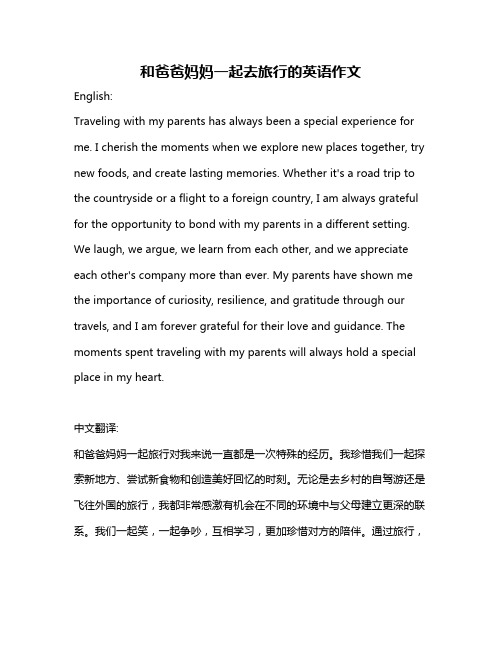 和爸爸妈妈一起去旅行的英语作文

English:

Traveling with my parents has always been a special experience for me. I cherish the moments when we explore new places together, try new foods, and create lasting memories. Whether it's a road trip to the countryside or a flight to a foreign country, I am always grateful for the opportunity to bond with my parents in a different setting. We laugh, we argue, we learn from each other, and we appreciate each other's company more than ever. My parents have shown me the importance of curiosity, resilience, and gratitude through our travels, and I am forever grateful for their love and guidance. The moments spent traveling with my parents will always hold a special place in my heart.

中文翻译:

和爸爸妈妈一起旅行对我来说一直都是一次特殊的经历。我珍惜我们一起探索新地方、尝试新食物和创造美好回忆的时刻。无论是去乡村的自驾游还是飞往外国的旅行，我都非常感激有机会在不同的环境中与父母建立更深的联系。我们一起笑，一起争吵，互相学习，更加珍惜对方的陪伴。通过旅行，